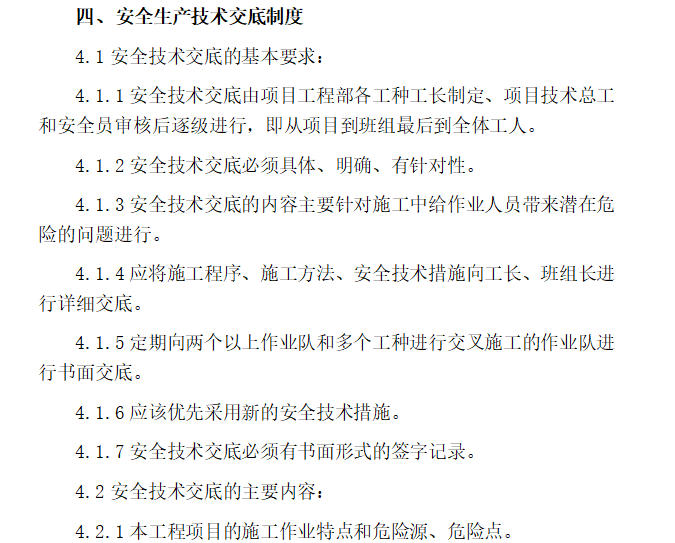 四、安全生产技术交底制度

4.1 安全技术交底的基本要求：

4.1.1 安全技术交底由项目工程部各工种工长制定、项目技术总工和安全员审核后逐级进行，即从项目到班组最后到全体工人。

4.1.2 安全技术交底必须具体、明确、有针对性。

4.1.3 安全技术交底的内容主要针对施工中给作业人员带来潜在危险的问题进行。

4.1.4 应将施工程序、施工方法、安全技术措施向工长、班组长进行详细交底。

4.1.5 定期向两个以上作业队和多个工种进行交叉施工的作业队进行书面交底。

4.1.6 应该优先采用新的安全技术措施。

4.1.7 安全技术交底必须有书面形式的签字记录。

4.2 安全技术交底的主要内容：

4.2.1 本工程项目的施工作业特点和危险源、危险点。